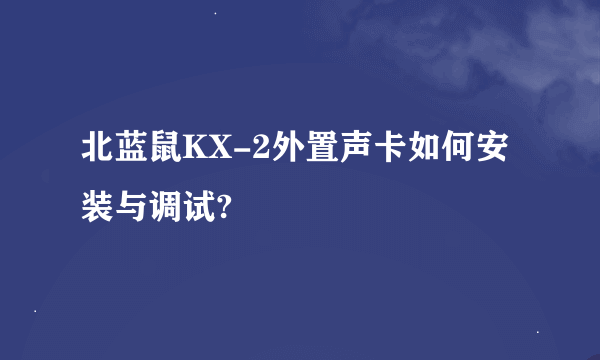 北蓝鼠KX-2外置声卡如何安装与调试?